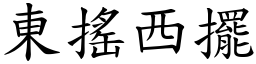 東搖西擺